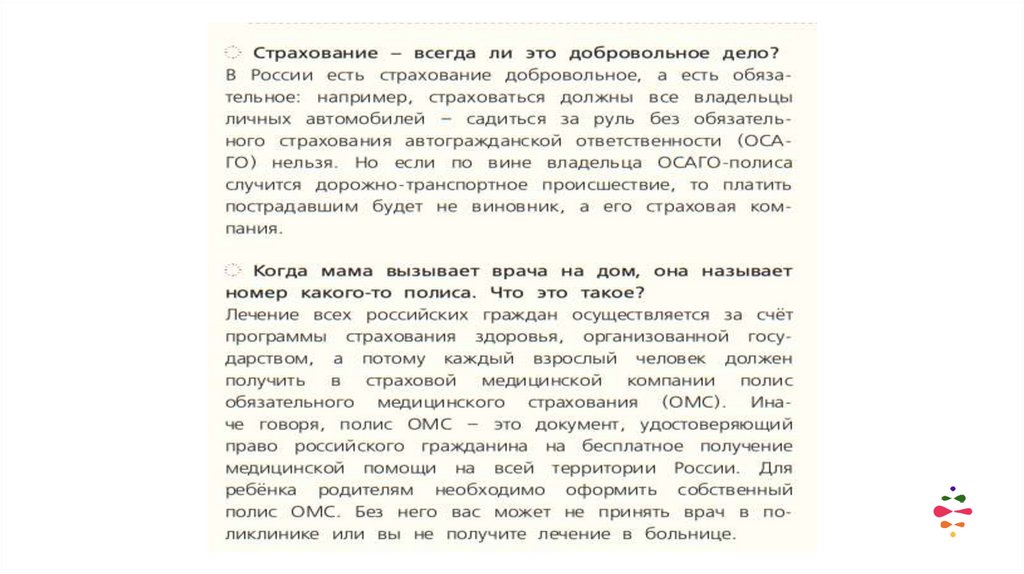 Страхование – всегда ли это добровольное дело?
В России есть страхование добровольное, а есть обязательное: например, страховаться должны все владельцы личных автомобилей – садиться за руль без обязательного страхования автогражданской ответственности (ОСАГО) нельзя. Но если по вине владельца ОСАГО-полиса случится дорожно-транспортное происшествие, то платить пострадавшим будет не виновник, а его страховая компания.

Когда мама вызывает врача на дом, она называет номер какого-то полиса. Что это такое?
Лечение всех российских граждан осуществляется за счёт программы страхования здоровья, организованной государством, а потому каждый взрослый человек должен получить в страховой медицинской компании полис обязательного медицинского страхования (ОМС). Иначе говоря, полис ОМС – это документ, удостоверяющий право российского гражданина на бесплатное получение медицинской помощи на всей территории России. Для ребёнка родителям необходимо оформить собственный полис ОМС. Без него вас может не принять врач в поликлинике или вы не получите лечение в больнице.